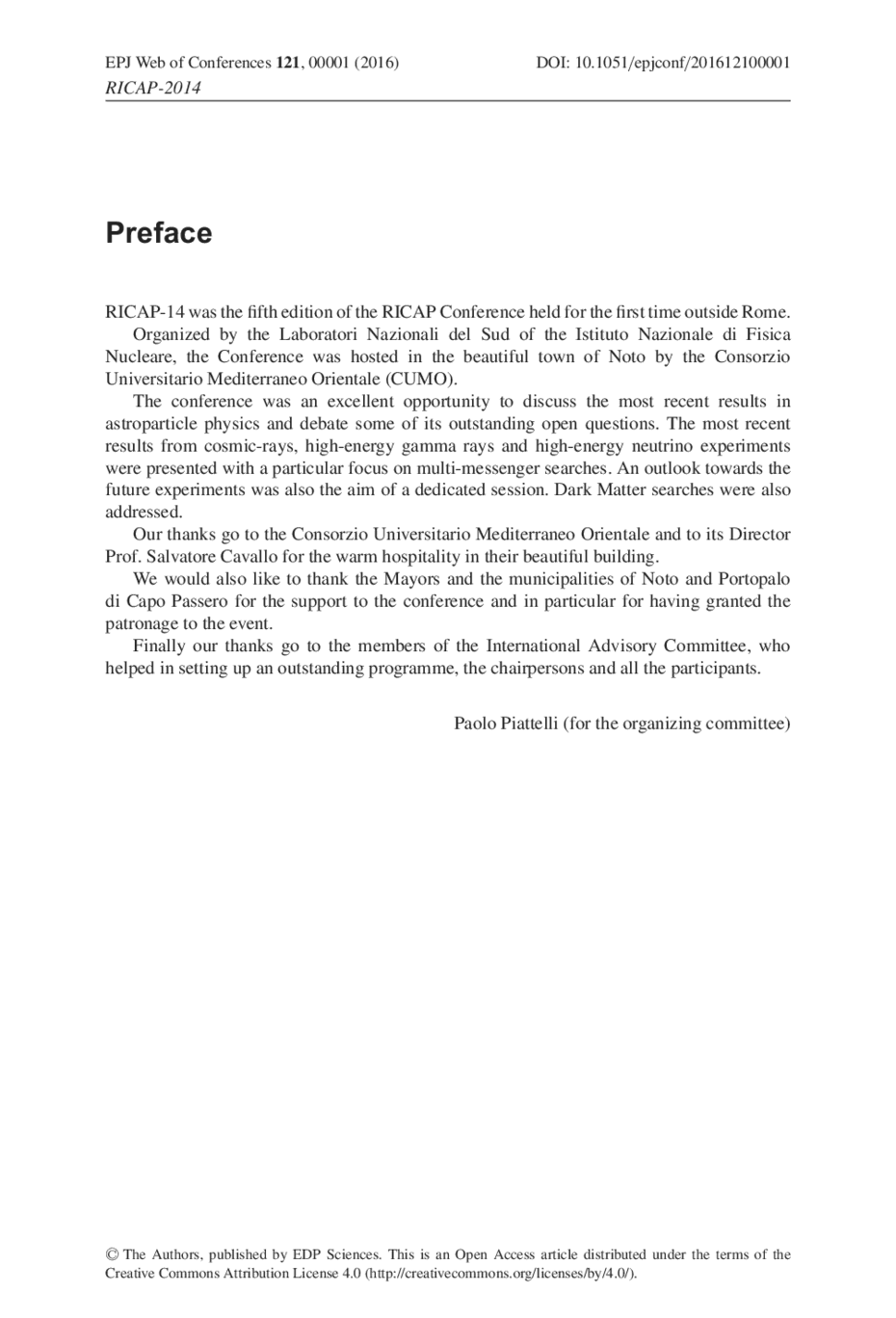 EPJ Web of Conferences 121, 00001 (2016)
DOI: 10.1051/epjconf/201612100001
RICAP-2014

Preface

RICAP-14 was the fifth edition of the RICAP Conference held for the first time outside Rome.

Organized by the Laboratori Nazionali del Sud of the Istituto Nazionale di Fisica Nucleare, the Conference was hosted in the beautiful town of Noto by the Consorzio Universitario Mediterraneo Orientale (CUMO).

The conference was an excellent opportunity to discuss the most recent results in astroparticle physics and debate some of its outstanding open questions. The most recent results from cosmic-rays, high-energy gamma rays and high-energy neutrino experiments were presented with a particular focus on multi-messenger searches. An outlook towards the future experiments was also the aim of a dedicated session. Dark Matter searches were also addressed.

Our thanks go to the Consorzio Universitario Mediterraneo Orientale and to its Director Prof. Salvatore Cavallo for the warm hospitality in their beautiful building.

We would also like to thank the Mayors and the municipalities of Noto and Portopalo di Capo Passero for the support to the conference and in particular for having granted the patronage to the event.

Finally our thanks go to the members of the International Advisory Committee, who helped in setting up an outstanding programme, the chairpersons and all the participants.

Paolo Piattelli (for the organizing committee)

© The Authors, published by EDP Sciences. This is an Open Access article distributed under the terms of the Creative Commons Attribution License 4.0 (http://creativecommons.org/licenses/by/4.0/).